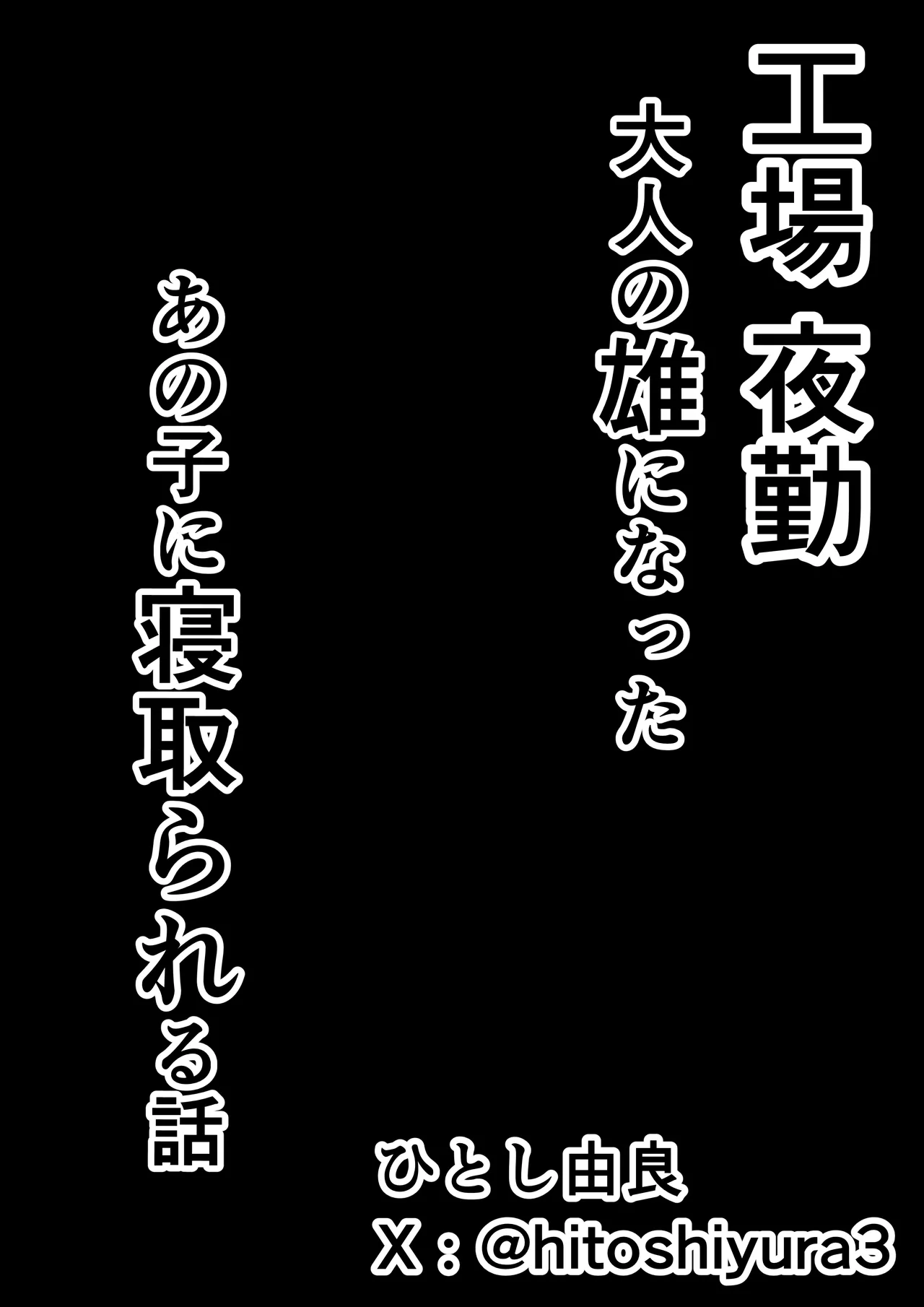 工場 夜勤
大人の雄になった

あの子に寝取られる話

ひとし由良
X：@hitoshiyura3